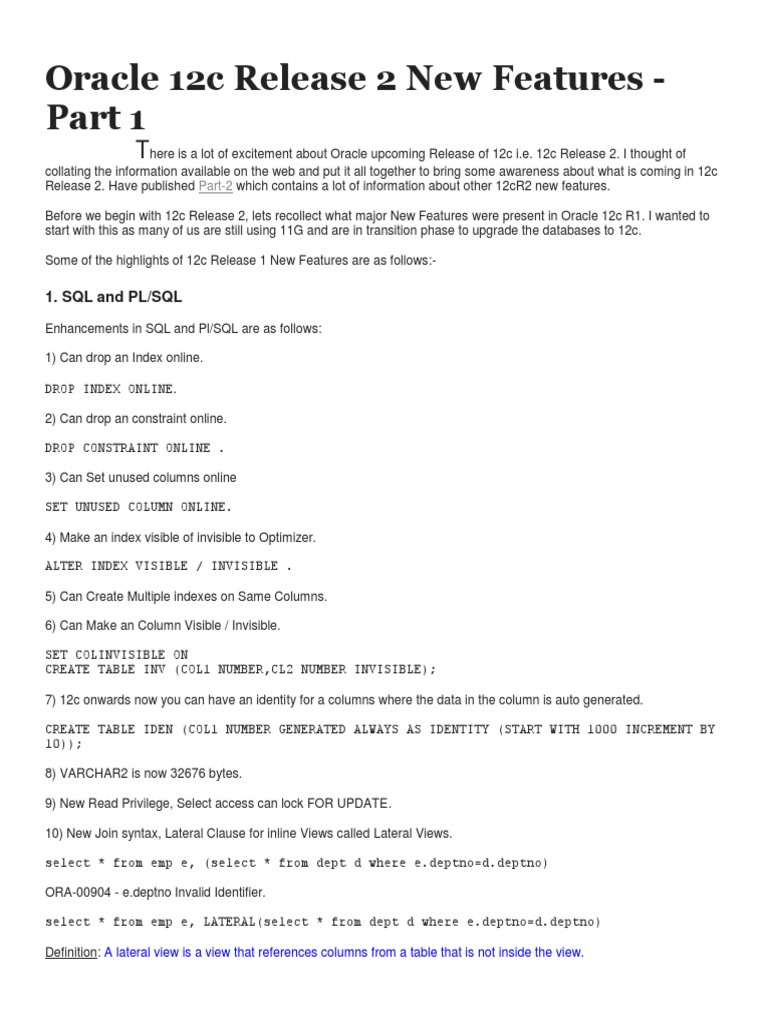 Oracle 12c Release 2 New Features - Part 1

There is a lot of excitement about Oracle upcoming Release of 12c i.e. 12c Release 2. I thought of collating the information available on the web and put it all together to bring some awareness about what is coming in 12c Release 2. Have published Part-2 which contains a lot of information about other 12cR2 new features.

Before we begin with 12c Release 2, lets recollect what major New Features were present in Oracle 12c R1. I wanted to start with this as many of us are still using 11G and are in transition phase to upgrade the databases to 12c.

Some of the highlights of 12c Release 1 New Features are as follows:-

1. SQL and PL/SQL

Enhancements in SQL and Pl/SQL are as follows:

1) Can drop an Index online.

DROP INDEX ONLINE.

2) Can drop an constraint online.

DROP CONSTRAINT ONLINE .

3) Can Set unused columns online

SET UNUSED COLUMN ONLINE.

4) Make an index visible of invisible to Optimizer.

ALTER INDEX VISIBLE / INVISIBLE .

5) Can Create Multiple indexes on Same Columns.

6) Can Make an Column Visible / Invisible.

SET COLINVISIBLE ON
CREATE TABLE INV (COL1 NUMBER,CL2 NUMBER INVISIBLE);

7) 12c onwards now you can have an identity for a columns where the data in the column is auto generated.

CREATE TABLE IDEN (COL1 NUMBER GENERATED ALWAYS AS IDENTITY (START WITH 1000 INCREMENT BY 10));

8) VARCHAR2 is now 32676 bytes.

9) New Read Privilege, Select access can lock FOR UPDATE.

10) New Join syntax, Lateral Clause for inline Views called Lateral Views.

select * from emp e, (select * from dept d where e.deptno=d.deptno)

ORA-00904 - e.deptno Invalid Identifier.

select * from emp e, LATERAL(select * from dept d where e.deptno=d.deptno)

Definition: A lateral view is a view that references columns from a table that is not inside the view.